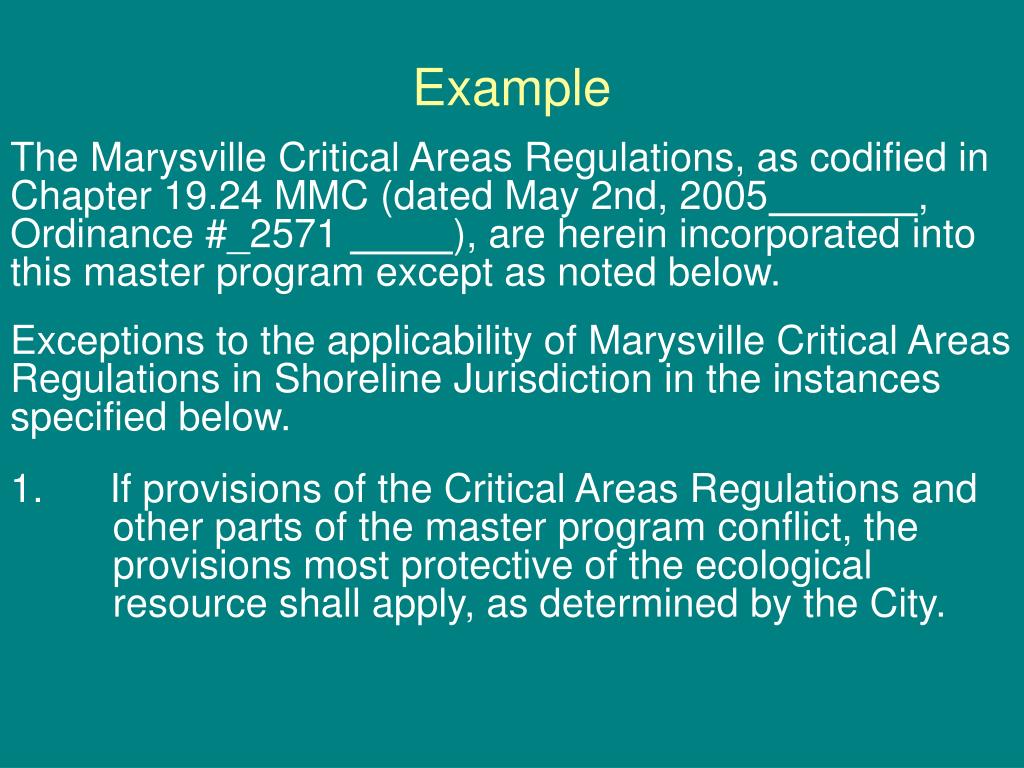 Example

The Marysville Critical Areas Regulations, as codified in Chapter 19.24 MMC (dated May 2nd, 2005_______, Ordinance #_2571 _____), are herein incorporated into this master program except as noted below.

Exceptions to the applicability of Marysville Critical Areas Regulations in Shoreline Jurisdiction in the instances specified below.

1. If provisions of the Critical Areas Regulations and other parts of the master program conflict, the provisions most protective of the ecological resource shall apply, as determined by the City.